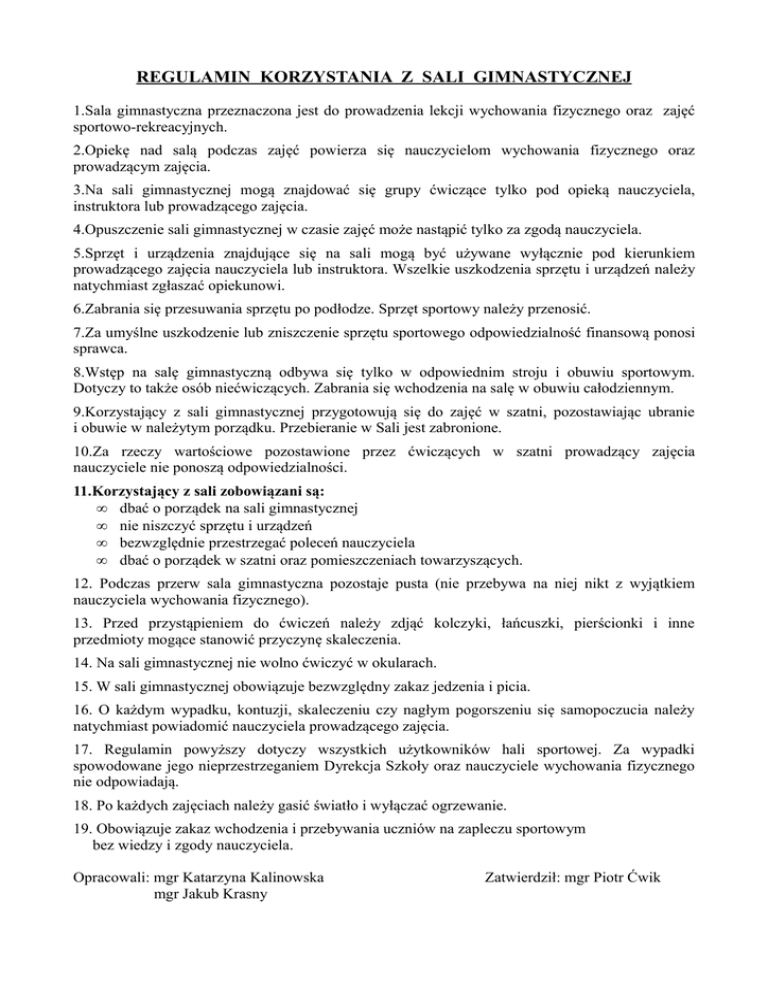 REGULAMIN KORZYSTANIA Z SALI GIMNASTYCZNEJ

1.Sala gimnastyczna przeznaczona jest do prowadzenia lekcji wychowania fizycznego oraz zajęć sportowo-rekreacyjnych.

2.Opiekę nad salą podczas zajęć powierza się nauczycielom wychowania fizycznego oraz prowadzącym zajęcia.

3.Na sali gimnastycznej mogą znajdować się grupy ćwiczące tylko pod opieką nauczyciela, instruktora lub prowadzącego zajęcia.

4.Opuszczenie sali gimnastycznej w czasie zajęć może nastąpić tylko za zgodą nauczyciela.

5.Sprzęt i urządzenia znajdujące się na sali mogą być używane wyłącznie pod kierunkiem prowadzącego zajęcia nauczyciela lub instruktora. Wszelkie uszkodzenia sprzętu i urządzeń należy natychmiast zgłaszać opiekunowi.

6.Zabrania się przesuwania sprzętu po podłodze. Sprzęt sportowy należy przenosić.

7.Za umyślne uszkodzenie lub zniszczenie sprzętu sportowego odpowiedzialność finansową ponosi sprawca.

8.Wstęp na salę gimnastyczną odbywa się tylko w odpowiednim stroju i obuwiu sportowym. Dotyczy to także osób niećwiczących. Zabrania się wchodzenia na salę w obuwiu całodziennym.

9.Korzystający z sali gimnastycznej przygotowują się do zajęć w szatni, pozostawiając ubranie i obuwie w należytym porządku. Przebieranie w Sali jest zabronione.

10.Za rzeczy wartościowe pozostawione przez ćwiczących w szatni prowadzący zajęcia nauczyciele nie ponoszą odpowiedzialności.

11.Korzystający z sali zobowiązani są:
∞ dbać o porządek na sali gimnastycznej
∞ nie niszczyć sprzętu i urządzeń
∞ bezwzględnie przestrzegać poleceń nauczyciela
∞ dbać o porządek w szatni oraz pomieszczeniach towarzyszących.

12. Podczas przerw sala gimnastyczna pozostaje pusta (nie przebywa na niej nikt z wyjątkiem nauczyciela wychowania fizycznego).

13. Przed przystąpieniem do ćwiczeń należy zdjąć kolczyki, łańcuszki, pierścionki i inne przedmioty mogące stanowić przyczynę skaleczenia.

14. Na sali gimnastycznej nie wolno ćwiczyć w okularach.

15. W sali gimnastycznej obowiązuje bezwzględny zakaz jedzenia i picia.

16. O każdym wypadku, kontuzji, skaleczeniu czy nagłym pogorszeniu się samopoczucia należy natychmiast powiadomić nauczyciela prowadzącego zajęcia.

17. Regulamin powyższy dotyczy wszystkich użytkowników hali sportowej. Za wypadki spowodowane jego nieprzestrzeganiem Dyrekcja Szkoły oraz nauczyciele wychowania fizycznego nie odpowiadają.

18. Po każdych zajęciach należy gasić światło i wyłączać ogrzewanie.

19. Obowiązuje zakaz wchodzenia i przebywania uczniów na zapleczu sportowym bez wiedzy i zgody nauczyciela.

Opracowali: mgr Katarzyna Kalinowska
mgr Jakub Krasny

Zatwierdził: mgr Piotr Ćwik